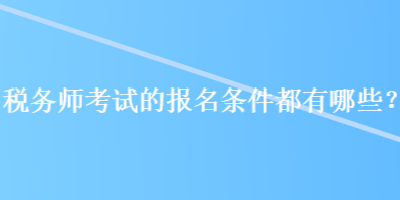 税务师考试的报名条件都有哪些？